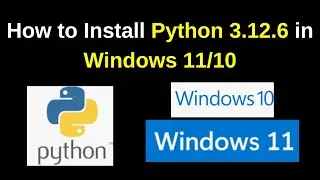 How to Install Python 3.12.6 in Windows 11/10

python™

Windows 10

Windows 11